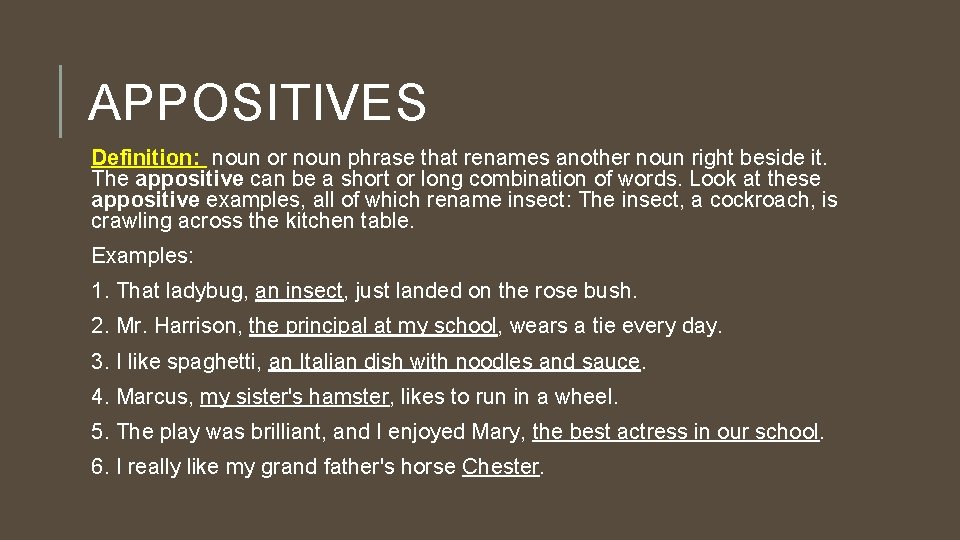 APPOSITIVES

Definition: noun or noun phrase that renames another noun right beside it. The appositive can be a short or long combination of words. Look at these appositive examples, all of which rename insect: The insect, a cockroach, is crawling across the kitchen table.

Examples:

1. That ladybug, an insect, just landed on the rose bush.

2. Mr. Harrison, the principal at my school, wears a tie every day.

3. I like spaghetti, an Italian dish with noodles and sauce.

4. Marcus, my sister's hamster, likes to run in a wheel.

5. The play was brilliant, and I enjoyed Mary, the best actress in our school.

6. I really like my grand father's horse Chester.